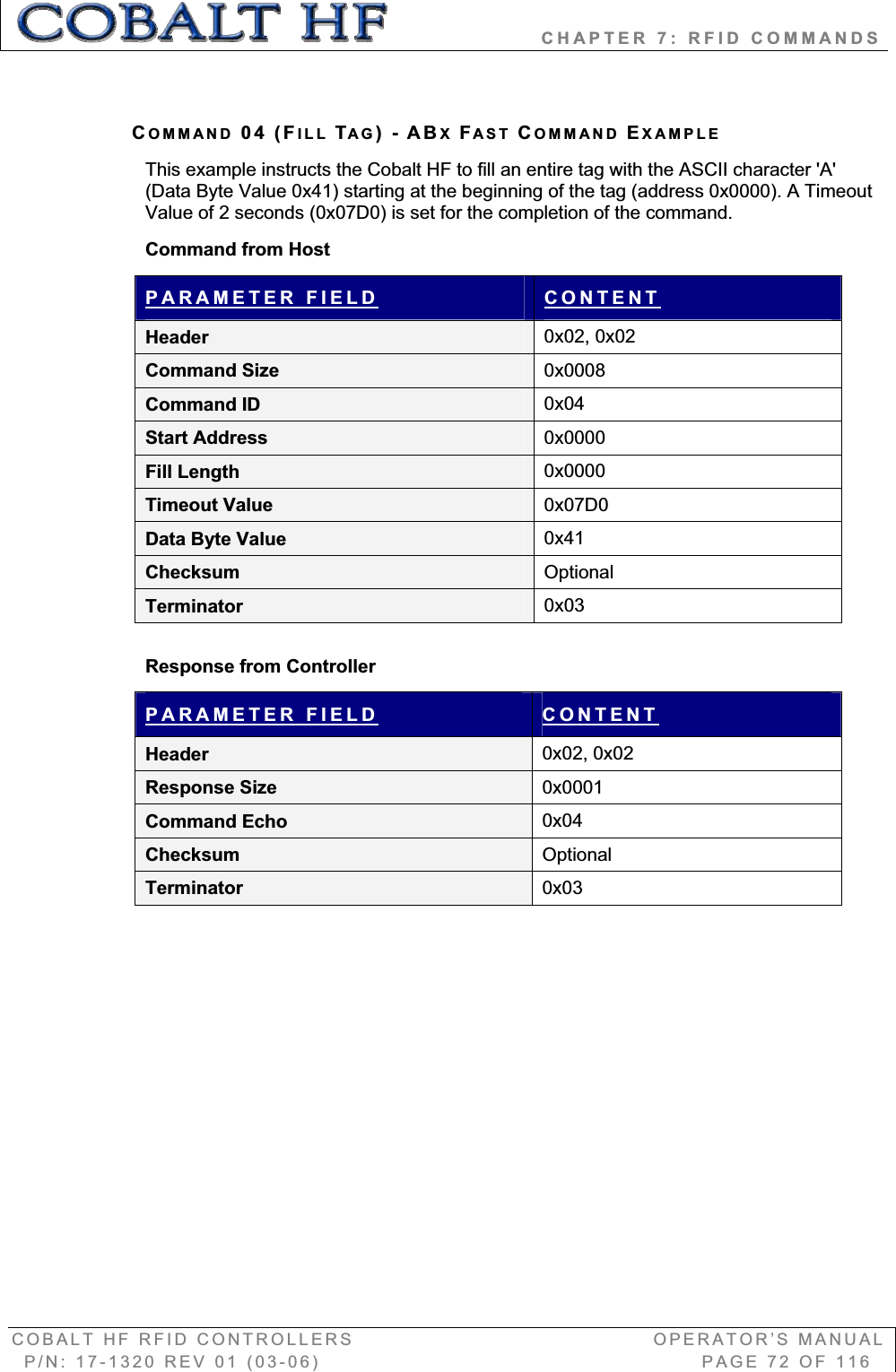 COBALT HF

CHAPTER 7: RFID COMMANDS

COMMAND 04 (FILL TAG) - ABX FAST COMMAND EXAMPLE

This example instructs the Cobalt HF to fill an entire tag with the ASCII character 'A' (Data Byte Value 0x41) starting at the beginning of the tag (address 0x0000). A Timeout Value of 2 seconds (0x07D0) is set for the completion of the command.

Command from Host

| PARAMETER FIELD | CONTENT |
|---|---|
| Header | 0x02, 0x02 |
| Command Size | 0x0008 |
| Command ID | 0x04 |
| Start Address | 0x0000 |
| Fill Length | 0x0000 |
| Timeout Value | 0x07D0 |
| Data Byte Value | 0x41 |
| Checksum | Optional |
| Terminator | 0x03 |

Response from Controller

| PARAMETER FIELD | CONTENT |
|---|---|
| Header | 0x02, 0x02 |
| Response Size | 0x0001 |
| Command Echo | 0x04 |
| Checksum | Optional |
| Terminator | 0x03 |

COBALT HF RFID CONTROLLERS
P/N: 17-1320 REV 01 (03-06)

OPERATOR'S MANUAL
PAGE 72 OF 116